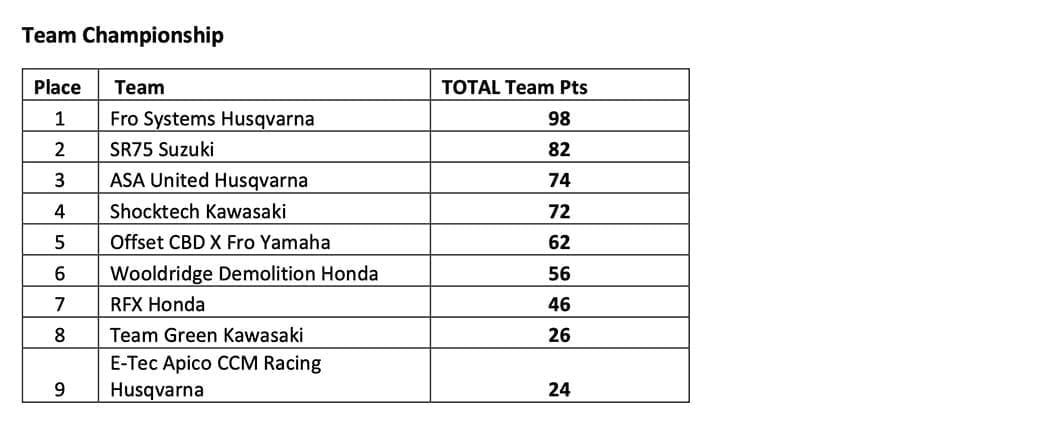 Team Championship

| Place | Team | TOTAL Team Pts |
|---|---|---|
| 1 | Fro Systems Husqvarna | 98 |
| 2 | SR75 Suzuki | 82 |
| 3 | ASA United Husqvarna | 74 |
| 4 | Shocktech Kawasaki | 72 |
| 5 | Offset CBD X Fro Yamaha | 62 |
| 6 | Wooldridge Demolition Honda | 56 |
| 7 | RFX Honda | 46 |
| 8 | Team Green Kawasaki | 26 |
| 9 | E-Tec Apico CCM Racing Husqvarna | 24 |